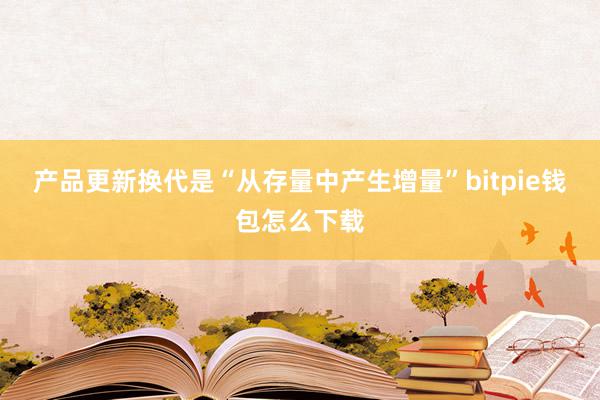 产品更新换代是“从存量中产生增量”bitpie钱包怎么下载